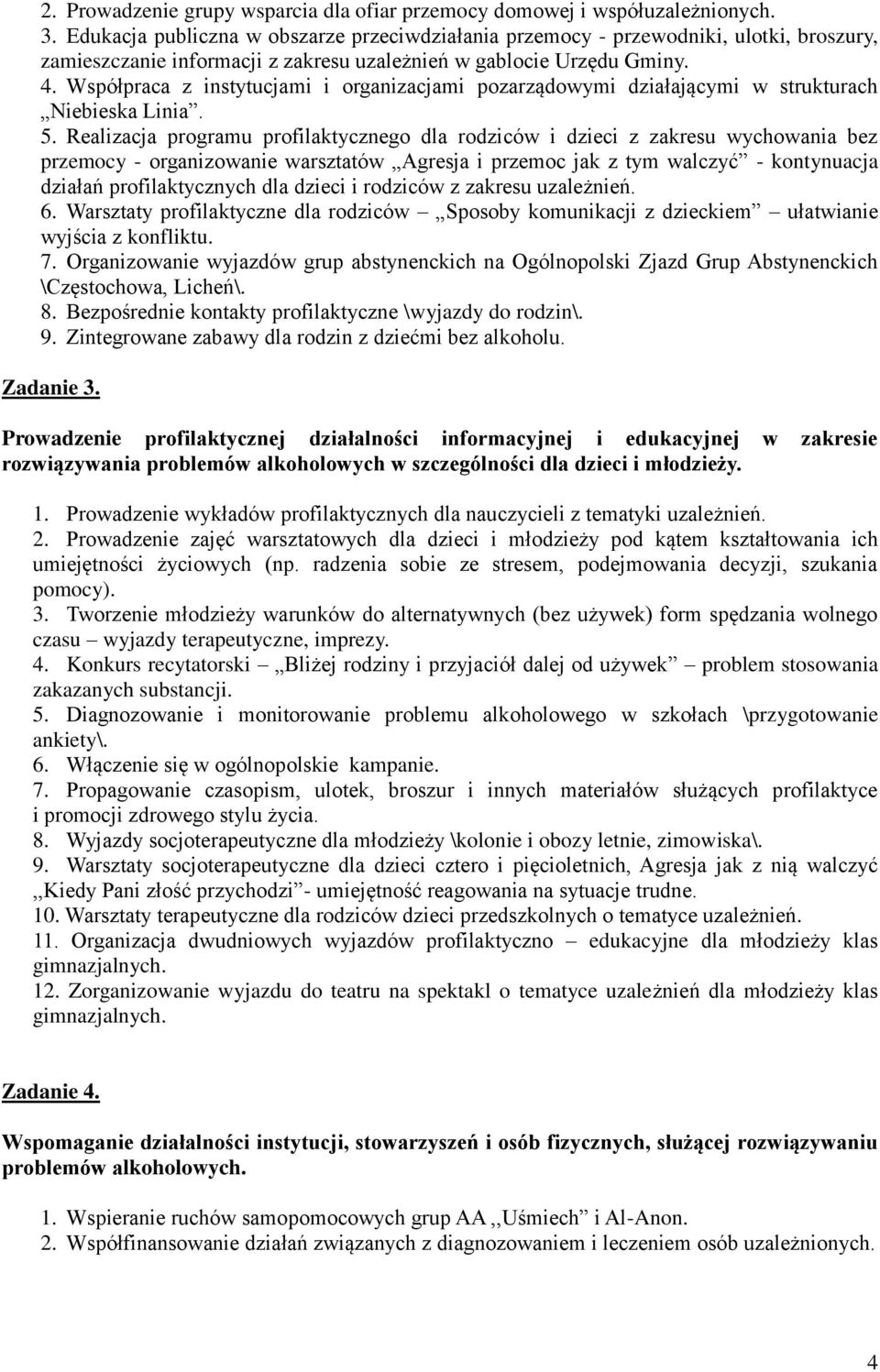 2. Prowadzenie grupy wsparcia dla ofiar przemocy domowej i współuzależnionych.
3. Edukacja publiczna w obszarze przeciwdziałania przemocy - przewodniki, ulotki, broszury, zamieszczanie informacji z zakresu uzależnień w gablocie Urzędu Gminy.
4. Współpraca z instytucjami i organizacjami pozarządowymi działającymi w strukturach „Niebieska Linia”.
5. Realizacja programu profilaktycznego dla rodziców i dzieci z zakresu wychowania bez przemocy - organizowanie warsztatów „Agresja i przemoc jak z tym walczyć” - kontynuacja działań profilaktycznych dla dzieci i rodziców z zakresu uzależnień.
6. Warsztaty profilaktyczne dla rodziców – „Sposoby komunikacji z dzieckiem” – ułatwianie wyjścia z konfliktu.
7. Organizowanie wyjazdów grup abstynenckich na Ogólnopolski Zjazd Grup Abstynenckich \Częstochowa, Licheń\.
8. Bezpośrednie kontakty profilaktyczne \wyjazdy do rodzin\.
9. Zintegrowane zabawy dla rodzin z dziećmi bez alkoholu.

Zadanie 3.

Prowadzenie profilaktycznej działalności informacyjnej i edukacyjnej w zakresie rozwiązywania problemów alkoholowych w szczególności dla dzieci i młodzieży.

1. Prowadzenie wykładów profilaktycznych dla nauczycieli z tematyki uzależnień.
2. Prowadzenie zajęć warsztatowych dla dzieci i młodzieży pod kątem kształtowania ich umiejętności życiowych (np. radzenia sobie ze stresem, podejmowania decyzji, szukania pomocy).
3. Tworzenie młodzieży warunków do alternatywnych (bez używek) form spędzania wolnego czasu – wyjazdy terapeutyczne, imprezy.
4. Konkurs recytatorski – „Bliżej rodziny i przyjaciół dalej od używek” – problem stosowania zakazanych substancji.
5. Diagnozowanie i monitorowanie problemu alkoholowego w szkołach \przygotowanie ankiety\.
6. Włączenie się w ogólnopolskie kampanie.
7. Propagowanie czasopism, ulotek, broszur i innych materiałów służących profilaktyce i promocji zdrowego stylu życia.
8. Wyjazdy socjoterapeutyczne dla młodzieży \kolonie i obozy letnie, zimowiska\.
9. Warsztaty socjoterapeutyczne dla dzieci cztero i pięcioletnich, Agresja jak z nią walczyć ,,Kiedy Pani złość przychodzi”- umiejętność reagowania na sytuacje trudne.
10. Warsztaty terapeutyczne dla rodziców dzieci przedszkolnych o tematyce uzależnień.
11. Organizacja dwudniowych wyjazdów profilaktyczno – edukacyjne dla młodzieży klas gimnazjalnych.
12. Zorganizowanie wyjazdu do teatru na spektakl o tematyce uzależnień dla młodzieży klas gimnazjalnych.

Zadanie 4.

Wspomaganie działalności instytucji, stowarzyszeń i osób fizycznych, służącej rozwiązywaniu problemów alkoholowych.

1. Wspieranie ruchów samopomocowych grup AA ,,Uśmiech” i Al-Anon.
2. Współfinansowanie działań związanych z diagnozowaniem i leczeniem osób uzależnionych.

4